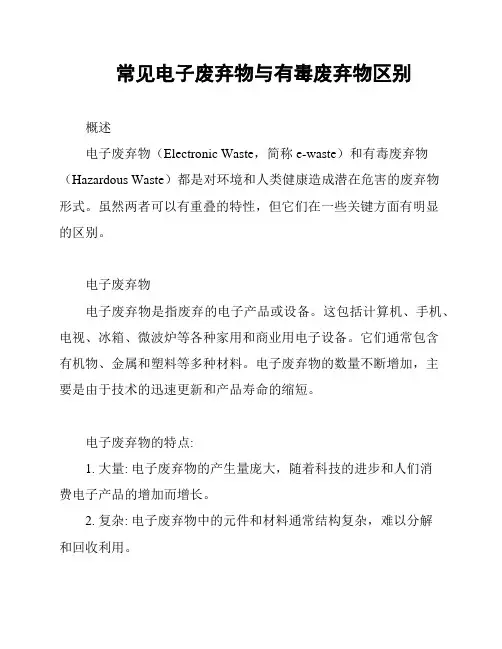 常见电子废弃物与有毒废弃物区别

概述

电子废弃物（Electronic Waste，简称 e-waste）和有毒废弃物（Hazardous Waste）都是对环境和人类健康造成潜在危害的废弃物形式。虽然两者可以有重叠的特性，但它们在一些关键方面有明显的区别。

电子废弃物

电子废弃物是指废弃的电子产品或设备。这包括计算机、手机、电视、冰箱、微波炉等各种家用和商业用电子设备。它们通常包含有机物、金属和塑料等多种材料。电子废弃物的数量不断增加，主要是由于技术的迅速更新和产品寿命的缩短。

电子废弃物的特点:

1. 大量: 电子废弃物的产生量庞大，随着科技的进步和人们消费电子产品的增加而增长。

2. 复杂: 电子废弃物中的元件和材料通常结构复杂，难以分解和回收利用。